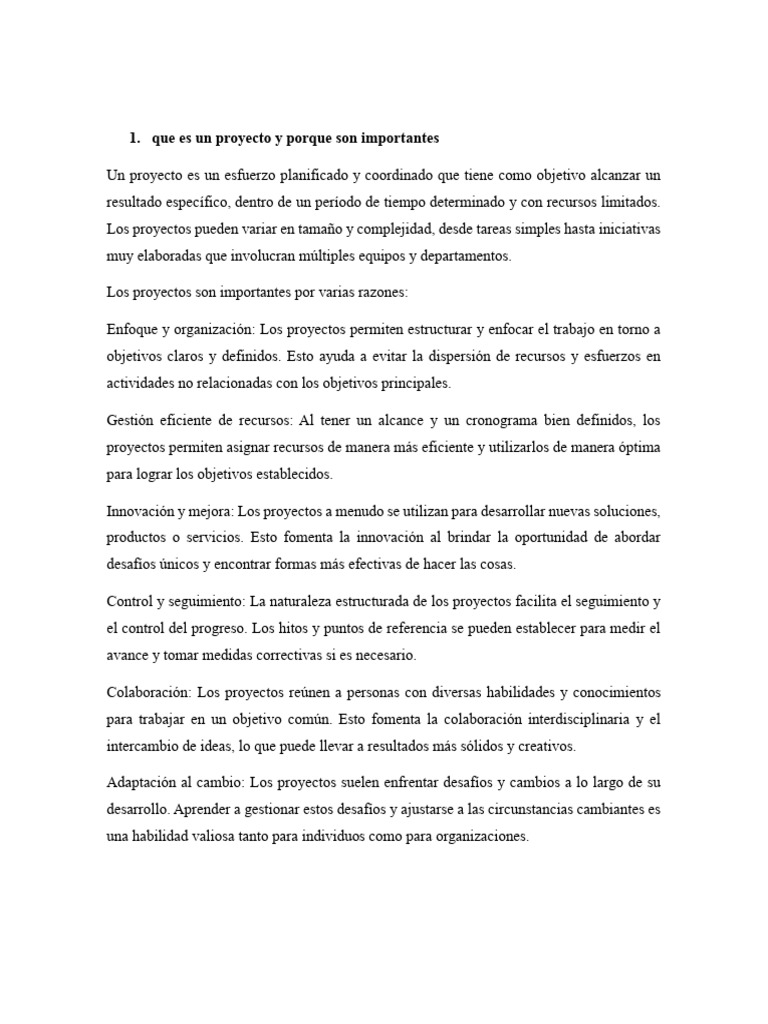 1. que es un proyecto y porque son importantes

Un proyecto es un esfuerzo planificado y coordinado que tiene como objetivo alcanzar un resultado específico, dentro de un período de tiempo determinado y con recursos limitados. Los proyectos pueden variar en tamaño y complejidad, desde tareas simples hasta iniciativas muy elaboradas que involucran múltiples equipos y departamentos.

Los proyectos son importantes por varias razones:

Enfoque y organización: Los proyectos permiten estructurar y enfocar el trabajo en torno a objetivos claros y definidos. Esto ayuda a evitar la dispersión de recursos y esfuerzos en actividades no relacionadas con los objetivos principales.

Gestión eficiente de recursos: Al tener un alcance y un cronograma bien definidos, los proyectos permiten asignar recursos de manera más eficiente y utilizarlos de manera óptima para lograr los objetivos establecidos.

Innovación y mejora: Los proyectos a menudo se utilizan para desarrollar nuevas soluciones, productos o servicios. Esto fomenta la innovación al brindar la oportunidad de abordar desafíos únicos y encontrar formas más efectivas de hacer las cosas.

Control y seguimiento: La naturaleza estructurada de los proyectos facilita el seguimiento y el control del progreso. Los hitos y puntos de referencia se pueden establecer para medir el avance y tomar medidas correctivas si es necesario.

Colaboración: Los proyectos reúnen a personas con diversas habilidades y conocimientos para trabajar en un objetivo común. Esto fomenta la colaboración interdisciplinaria y el intercambio de ideas, lo que puede llevar a resultados más sólidos y creativos.

Adaptación al cambio: Los proyectos suelen enfrentar desafíos y cambios a lo largo de su desarrollo. Aprender a gestionar estos desafíos y ajustarse a las circunstancias cambiantes es una habilidad valiosa tanto para individuos como para organizaciones.